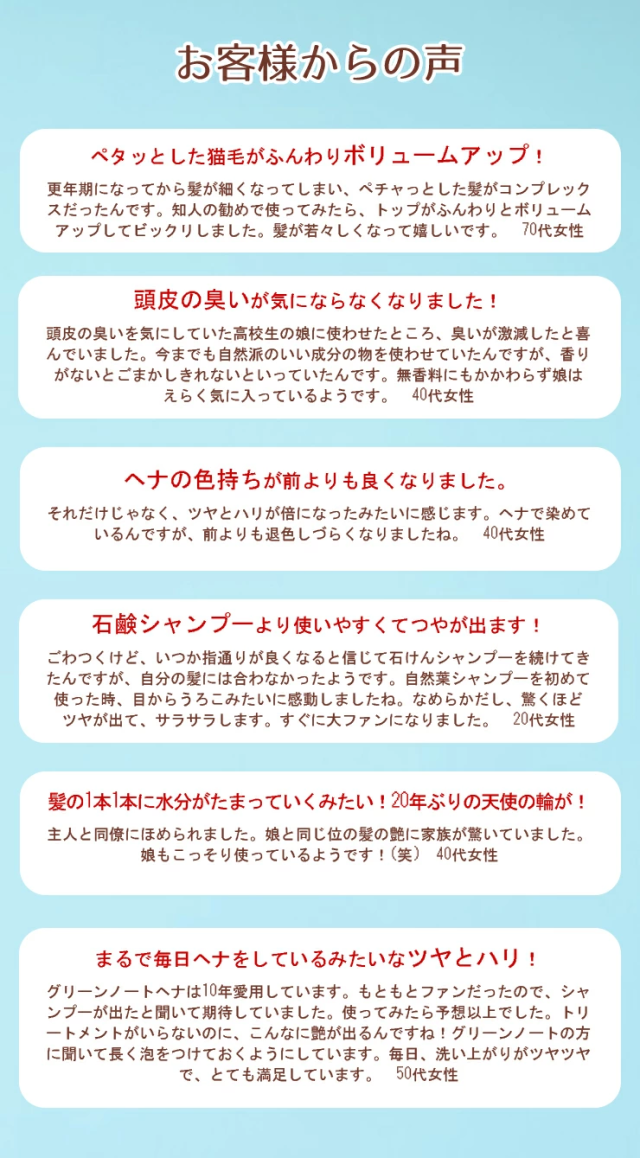 お客様からの声

ペタッとした猫毛がふんわりボリュームアップ！

更年期になってから髪が細くなってしまい、ペチャっとした髪がコンプレックスだったんです。知人の勧めで使ってみたら、トップがふんわりとボリュームアップしてビックリしました。髪が若々しくなって嬉しいです。 70代女性

頭皮の臭いが気にならなくなりました！

頭皮の臭いを気にしていた高校生の娘に使わせたところ、臭いが激減したと喜んでいました。今までも自然派のいい成分の物を使わせていたんですが、香りがないとごまかしきれないといっていたんです。無香料にもかかわらず娘はえらく気に入っているようです。 40代女性

ヘナの色持ちが前よりも良くなりました。

それだけじゃなく、ツヤとハリが倍になったみたいに感じます。ヘナで染めているんですが、前よりも退色しづらくなりましたね。 40代女性

石鹸シャンプーより使いやすくてつやが出ます！

ごわつくけど、いつか指通りが良くなると信じて石けんシャンプーを続けてきたんですが、自分の髪には合わなかったようです。自然葉シャンプーを初めて使った時、目からうろこみたいに感動しましたね。なめらかだし、驚くほどツヤが出て、サラサラします。すぐに大ファンになりました。 20代女性

髪の1本1本に水分がたまっていくみたい！20年ぶりの天使の輪が！

主人と同僚にほめられました。娘と同じ位の髪の艶に家族が驚いていました。娘もこっそり使っているようです！(笑) 40代女性

まるで毎日ヘナをしているみたいなツヤとハリ！

グリーンノートヘナは10年愛用しています。もともとファンだったので、シャンプーが出たと聞いて期待していました。使ってみたら予想以上でした。トリートメントがいらないのに、こんなに艶が出るんですね！グリーンノートの方に聞いて長く泡をつけておくようにしています。毎日、洗い上がりがツヤツヤで、とても満足しています。 50代女性